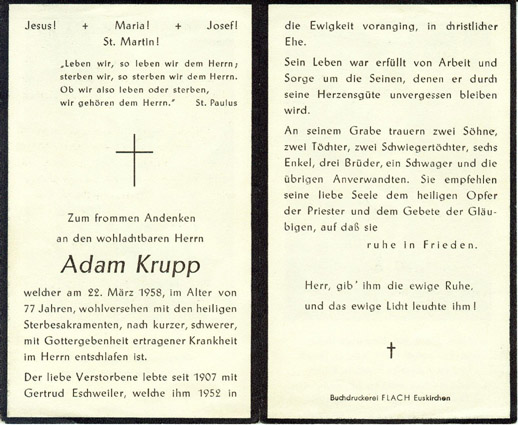 Jesus! + Maria! + Josef!
St. Martin!

„Leben wir, so leben wir dem Herrn; sterben wir, so sterben wir dem Herrn. Ob wir also leben oder sterben, wir gehören dem Herrn." St. Paulus

Zum frommen Andenken
an den wohlachtbaren Herrn

Adam Krupp

welcher am 22. März 1958, im Alter von 77 Jahren, wohlversehen mit den heiligen Sterbesakramenten, nach kurzer, schwerer, mit Gottergebenheit ertragener Krankheit im Herrn entschlafen ist.

Der liebe Verstorbene lebte seit 1907 mit Gertrud Eschweiler, welche ihm 1952 in die Ewigkeit voranging, in christlicher Ehe.

Sein Leben war erfüllt von Arbeit und Sorge um die Seinen, denen er durch seine Herzensgüte unvergessen bleiben wird.

An seinem Grabe trauern zwei Söhne, zwei Töchter, zwei Schwiegertöchter, sechs Enkel, drei Brüder, ein Schwager und die übrigen Anverwandten. Sie empfehlen seine liebe Seele dem heiligen Opfer der Priester und dem Gebete der Gläubigen, auf daß sie

ruhe in Frieden.

Herr, gib' ihm die ewige Ruhe,
und das ewige Licht leuchte ihm!

Buchdruckerei FLACH Euskirchen